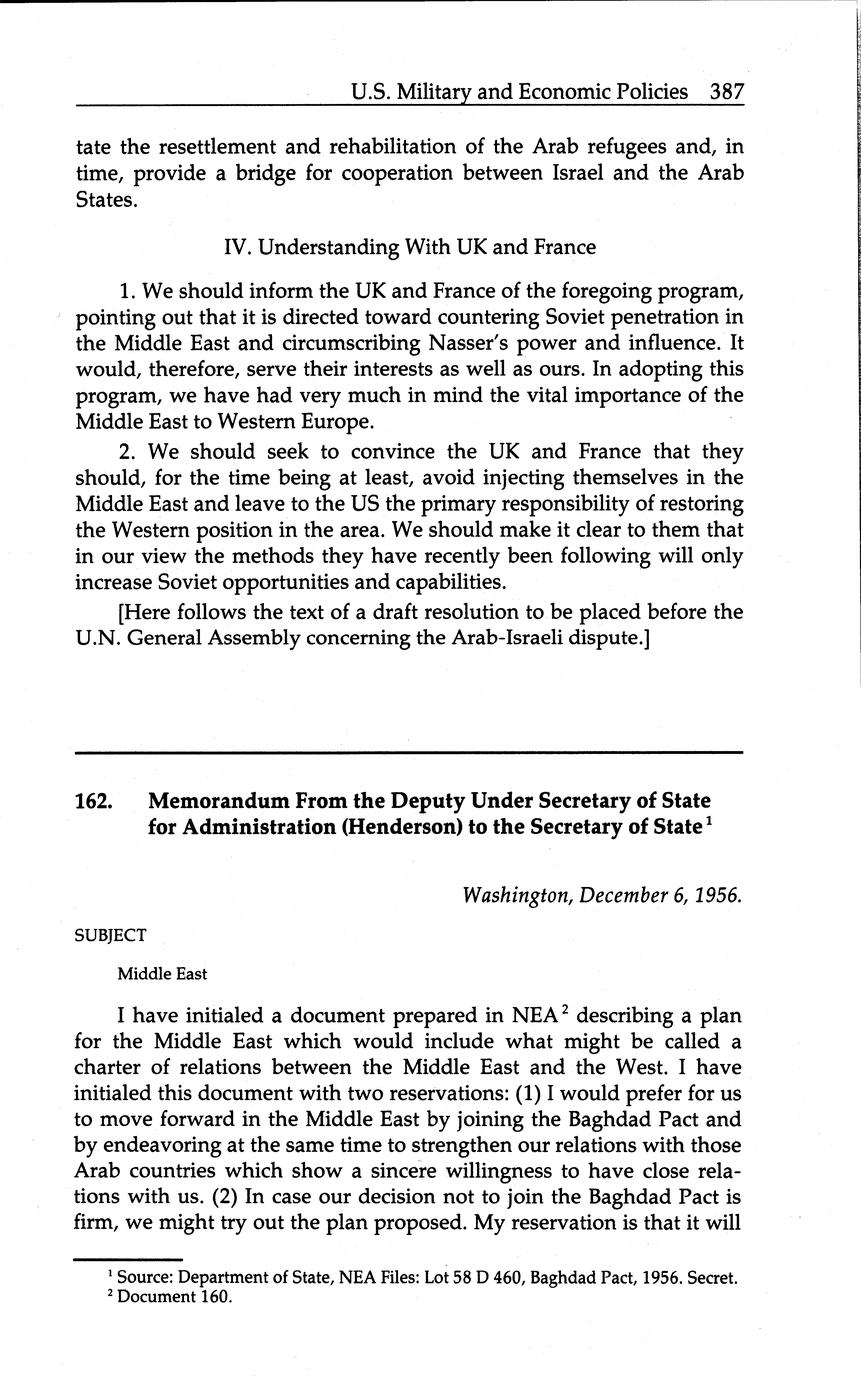 U.S. Military and Economic Policies 387

tate the resettlement and rehabilitation of the Arab refugees and, in time, provide a bridge for cooperation between Israel and the Arab States.

IV. Understanding With UK and France

1. We should inform the UK and France of the foregoing program, pointing out that it is directed toward countering Soviet penetration in the Middle East and circumscribing Nasser's power and influence. It would, therefore, serve their interests as well as ours. In adopting this program, we have had very much in mind the vital importance of the Middle East to Western Europe.

2. We should seek to convince the UK and France that they should, for the time being at least, avoid injecting themselves in the Middle East and leave to the US the primary responsibility of restoring the Western position in the area. We should make it clear to them that in our view the methods they have recently been following will only increase Soviet opportunities and capabilities.

[Here follows the text of a draft resolution to be placed before the U.N. General Assembly concerning the Arab-Israeli dispute.]

162. Memorandum From the Deputy Under Secretary of State for Administration (Henderson) to the Secretary of State$^1$

Washington, December 6, 1956.

SUBJECT

Middle East

I have initialed a document prepared in NEA$^2$ describing a plan for the Middle East which would include what might be called a charter of relations between the Middle East and the West. I have initialed this document with two reservations: (1) I would prefer for us to move forward in the Middle East by joining the Baghdad Pact and by endeavoring at the same time to strengthen our relations with those Arab countries which show a sincere willingness to have close relations with us. (2) In case our decision not to join the Baghdad Pact is firm, we might try out the plan proposed. My reservation is that it will

$^1$ Source: Department of State, NEA Files: Lot 58 D 460, Baghdad Pact, 1956. Secret.
$^2$ Document 160.